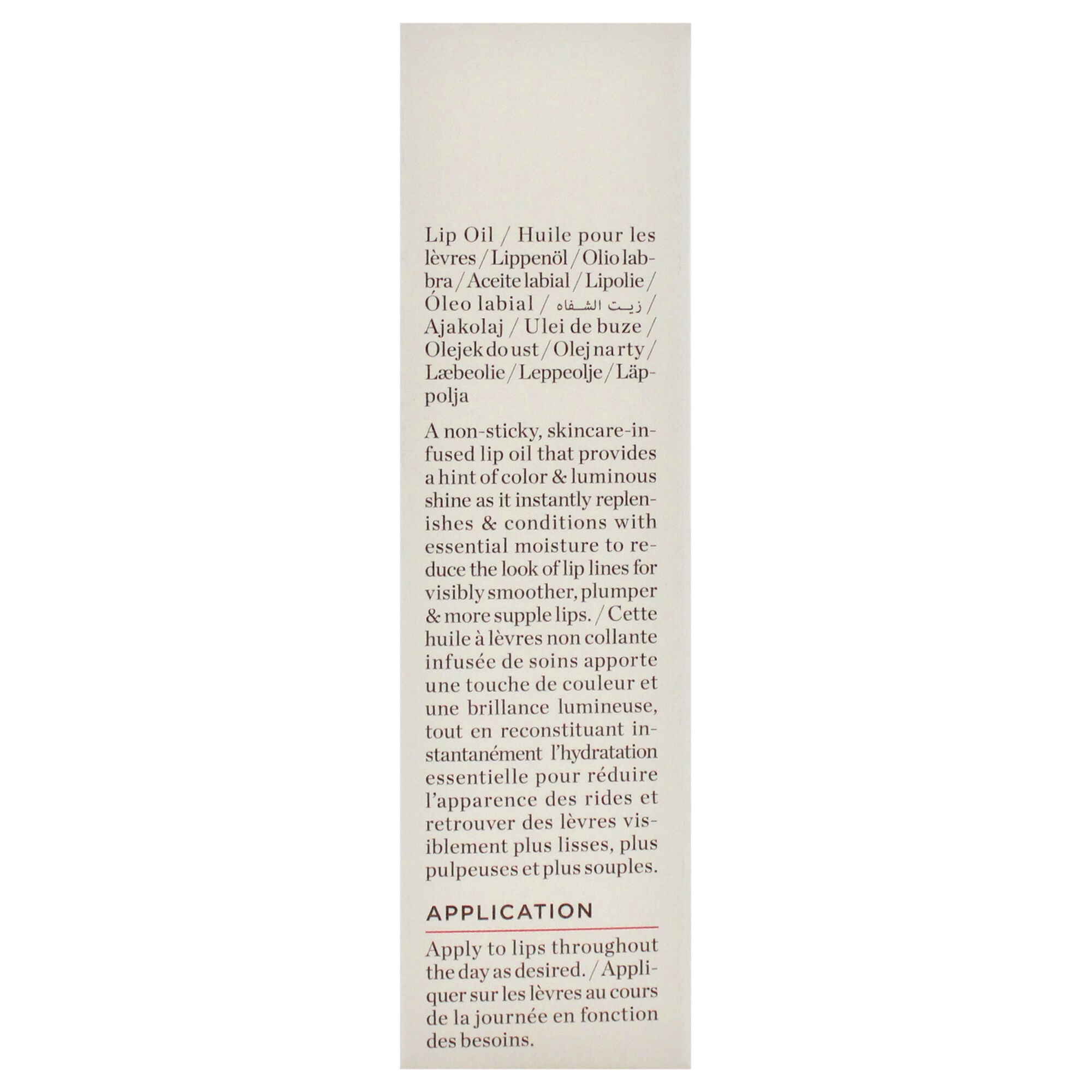 Lip Oil / Huile pour les lèvres / Lippenöl / Olio labbra / Aceite labial / Lipolie / Óleo labial / زيت الشفاه / Ajakolaj / Ulei de buze / Olejek do ust / Olej na rty / Læbeolie / Leppeolje / Läppolja

A non-sticky, skincare-infused lip oil that provides a hint of color & luminous shine as it instantly replenishes & conditions with essential moisture to reduce the look of lip lines for visibly smoother, plumper & more supple lips. / Cette huile à lèvres non collante infusée de soins apporte une touche de couleur et une brillance lumineuse, tout en reconstituant instantanément l'hydratation essentielle pour réduire l'apparence des rides et retrouver des lèvres visiblement plus lisses, plus pulpeuses et plus souples.

APPLICATION

Apply to lips throughout the day as desired. / Appliquer sur les lèvres au cours de la journée en fonction des besoins.